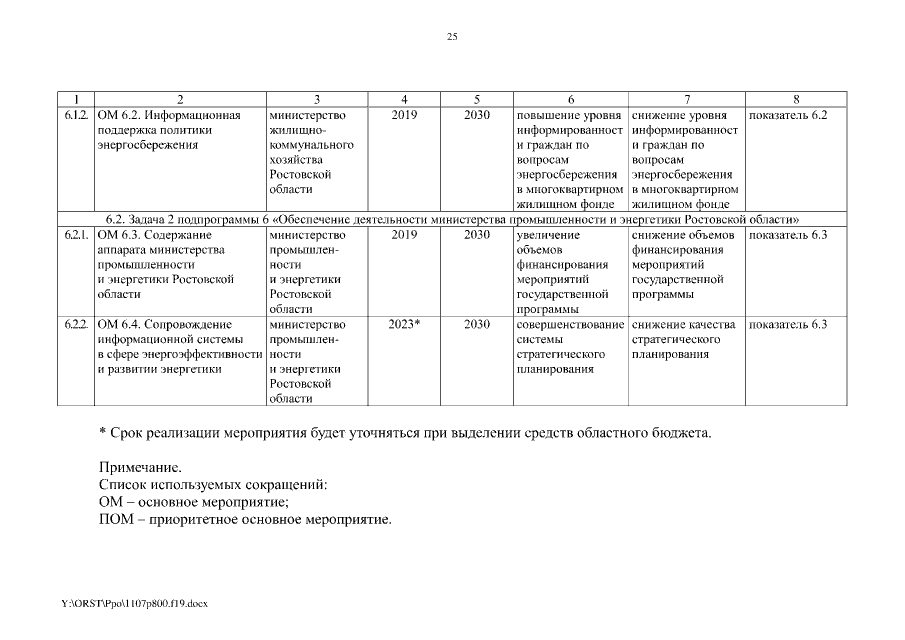 25

| 1 | 2 | 3 | 4 | 5 | 6 | 7 | 8 |
|---|---|---|---|---|---|---|---|
| 6.1.2. | ОМ 6.2. Информационная поддержка политики энергосбережения | министерство жилищно-коммунального хозяйства Ростовской области | 2019 | 2030 | повышение уровня информированност и граждан по вопросам энергосбережения в многоквартирном жилищном фонде | снижение уровня информированност и граждан по вопросам энергосбережения в многоквартирном жилищном фонде | показатель 6.2 |
| 6.2. Задача 2 подпрограммы 6 «Обеспечение деятельности министерства промышленности и энергетики Ростовской области» | | | | | | | |
| 6.2.1. | ОМ 6.3. Содержание аппарата министерства промышленности и энергетики Ростовской области | министерство промышленности и энергетики Ростовской области | 2019 | 2030 | увеличение объемов финансирования мероприятий государственной программы | снижение объемов финансирования мероприятий государственной программы | показатель 6.3 |
| 6.2.2. | ОМ 6.4. Сопровождение информационной системы в сфере энергоэффективности и развитии энергетики | министерство промышленности и энергетики Ростовской области | 2023* | 2030 | совершенствование системы стратегического планирования | снижение качества стратегического планирования | показатель 6.3 |

* Срок реализации мероприятия будет уточняться при выделении средств областного бюджета.

Примечание.
Список используемых сокращений:
ОМ – основное мероприятие;
ПОМ – приоритетное основное мероприятие.

Y:\ORST\Ppo\1107p800.f19.docx